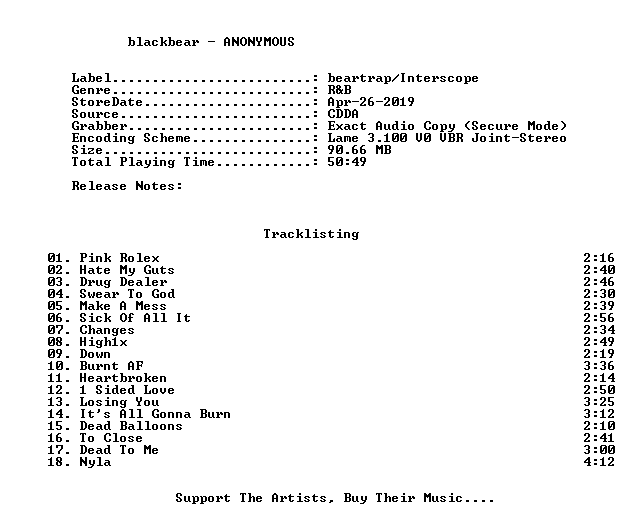 blackbear - ANONYMOUS

Label: beartrap/Interscope
Genre: R&B
StoreDate: Apr-26-2019
Source: CDDA
Grabber: Exact Audio Copy (Secure Mode)
Encoding Scheme: Lame 3.100 V0 VBR Joint-Stereo
Size: 90.66 MB
Total Playing Time: 50:49

Release Notes:

Tracklisting

01. Pink Rolex 2:16
02. Hate My Guts 2:40
03. Drug Dealer 2:46
04. Swear To God 2:30
05. Make A Mess 2:39
06. Sick Of All It 2:56
07. Changes 2:34
08. High1x 2:49
09. Down 2:19
10. Burnt AF 3:36
11. Heartbroken 2:14
12. 1 Sided Love 2:50
13. Losing You 3:25
14. It's All Gonna Burn 3:12
15. Dead Balloons 2:10
16. To Close 2:41
17. Dead To Me 3:00
18. Nyla 4:12

Support The Artists, Buy Their Music....